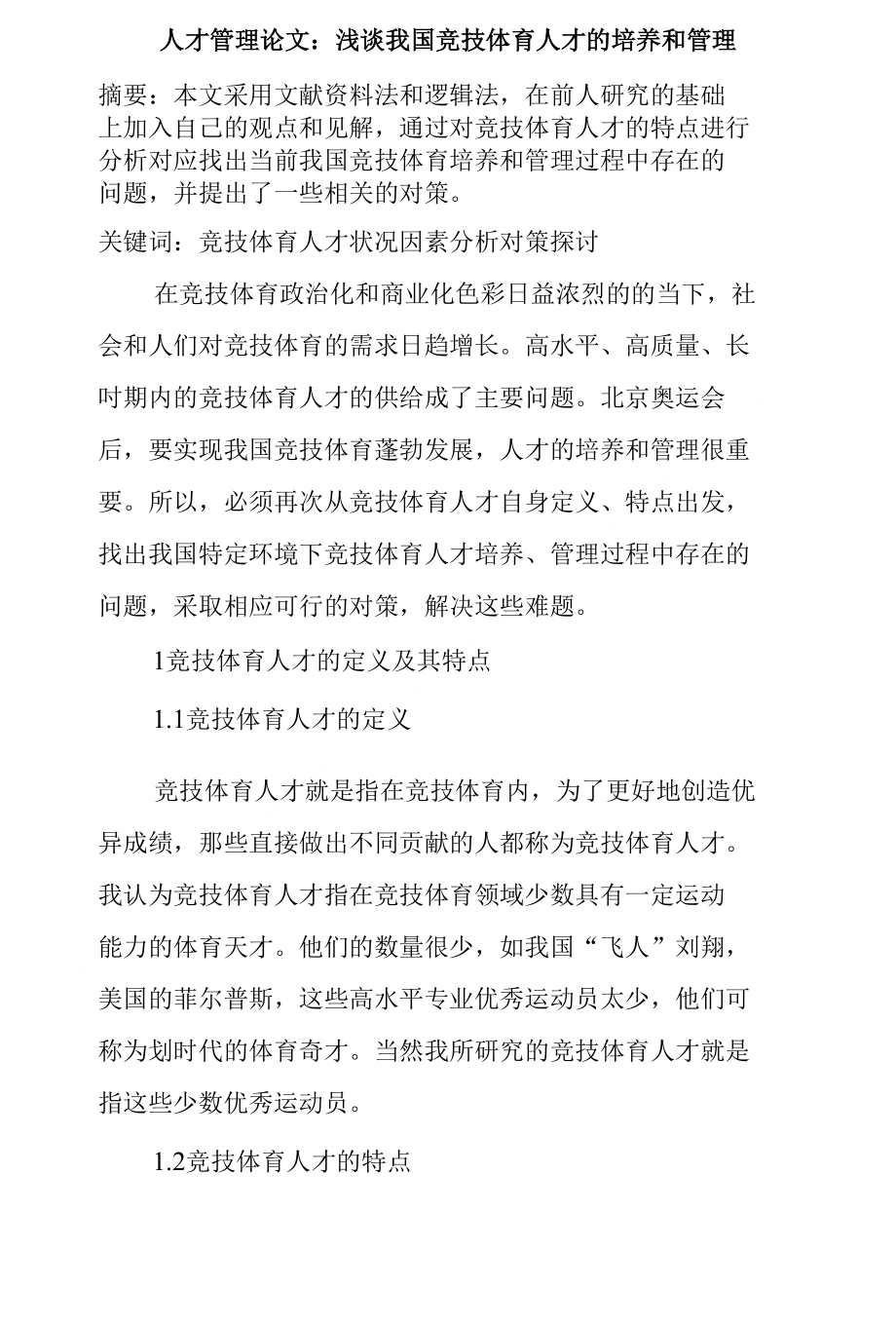 人才管理论文：浅谈我国竞技体育人才的培养和管理

摘要：本文采用文献资料法和逻辑法，在前人研究的基础上加入自己的观点和见解，通过对竞技体育人才的特点进行分析对应找出当前我国竞技体育培养和管理过程中存在的问题，并提出了一些相关的对策。

关键词：竞技体育人才状况因素分析对策探讨

在竞技体育政治化和商业化色彩日益浓烈的的当下，社会和人们对竞技体育的需求日趋增长。高水平、高质量、长吋期内的竞技体育人才的供给成了主要问题。北京奥运会后，要实现我国竞技体育蓬勃发展，人才的培养和管理很重要。所以，必须再次从竞技体育人才自身定义、特点出发，找出我国特定环境下竞技体育人才培养、管理过程中存在的问题，采取相应可行的对策，解决这些难题。

1竞技体育人才的定义及其特点

1.1竞技体育人才的定义

竞技体育人才就是指在竞技体育内，为了更好地创造优异成绩，那些直接做出不同贡献的人都称为竞技体育人才。我认为竞技体育人才指在竞技体育领域少数具有一定运动能力的体育天才。他们的数量很少，如我国“飞人”刘翔，美国的菲尔普斯，这些高水平专业优秀运动员太少，他们可称为划时代的体育奇才。当然我所研究的竞技体育人才就是指这些少数优秀运动员。

1.2竞技体育人才的特点